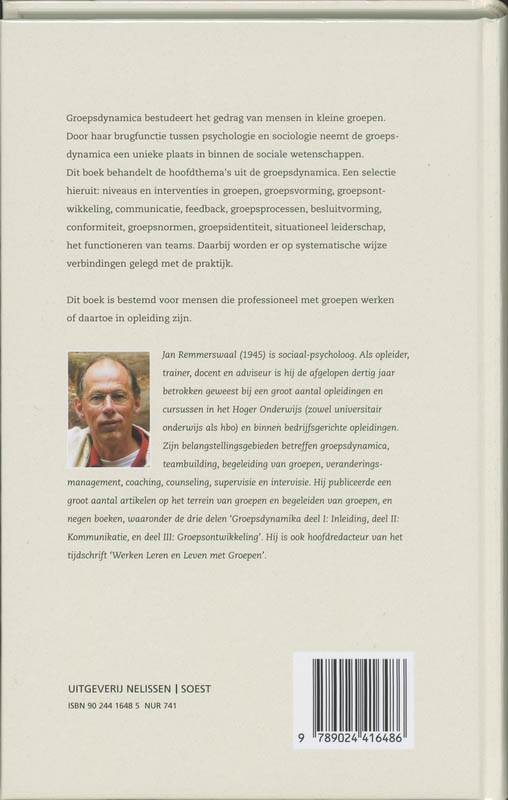 Groepsdynamica bestudeert het gedrag van mensen in kleine groepen. Door haar brugfunctie tussen psychologie en sociologie neemt de groepsdynamica een unieke plaats in binnen de sociale wetenschappen.
Dit boek behandelt de hoofdthema's uit de groepsdynamica. Een selectie hieruit: niveaus en interventies in groepen, groepsvorming, groepsontwikkeling, communicatie, feedback, groepsprocessen, besluitvorming, conformiteit, groepsnormen, groepsidentiteit, situationeel leiderschap, het functioneren van teams. Daarbij worden er op systematische wijze verbindingen gelegd met de praktijk.

Dit boek is bestemd voor mensen die professioneel met groepen werken of daartoe in opleiding zijn.

Jan Remmerswaal (1945) is sociaal-psycholoog. Als opleider, trainer, docent en adviseur is hij de afgelopen dertig jaar betrokken geweest bij een groot aantal opleidingen en cursussen in het Hoger Onderwijs (zowel universitair onderwijs als hbo) en binnen bedrijfsgerichte opleidingen. Zijn belangstellingsgebieden betreffen groepsdynamica, teambuilding, begeleiding van groepen, veranderingsmanagement, coaching, counseling, supervisie en intervisie. Hij publiceerde een groot aantal artikelen op het terrein van groepen en begeleiden van groepen, en negen boeken, waaronder de drie delen 'Groepsdynamika deel I: Inleiding, deel II: Kommunikatie, en deel III: Groepsontwikkeling'. Hij is ook hoofdredacteur van het tijdschrift 'Werken Leren en Leven met Groepen'.

UITGEVERIJ NELISSEN | SOEST
ISBN 90 244 1648 5 NUR 741

9 789024 416486